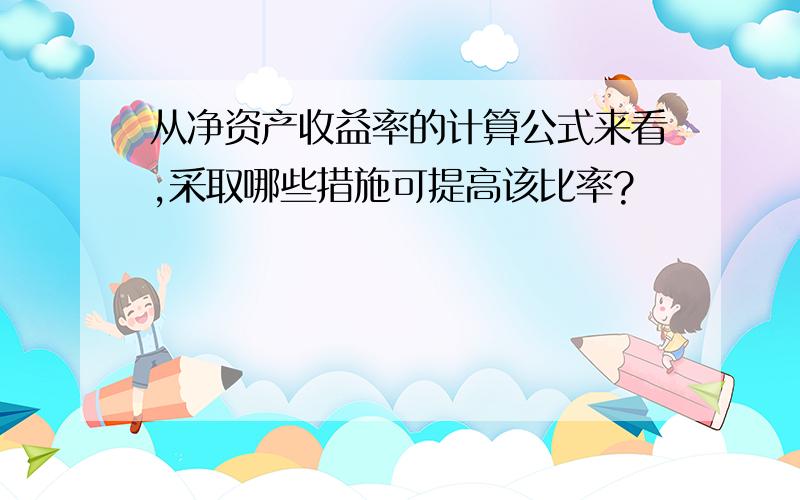 从净资产收益率的计算公式来看,采取哪些措施可提高该比率?